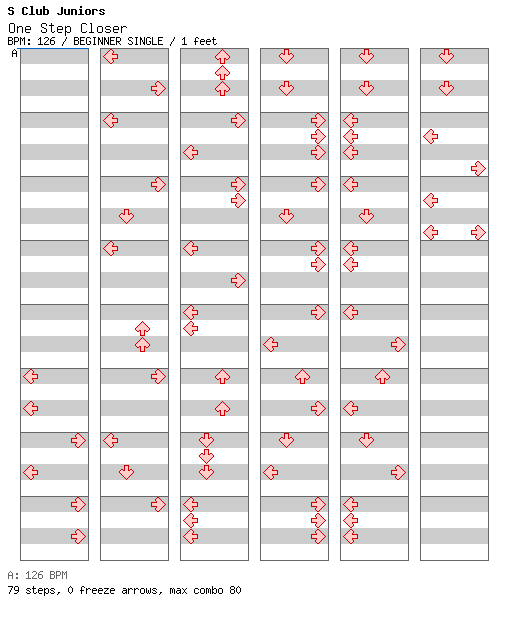 S Club Juniors
One Step Closer
BPM: 126 / BEGINNER SINGLE / 1 feet
A

A: 126 BPM
79 steps, 0 freeze arrows, max combo 80